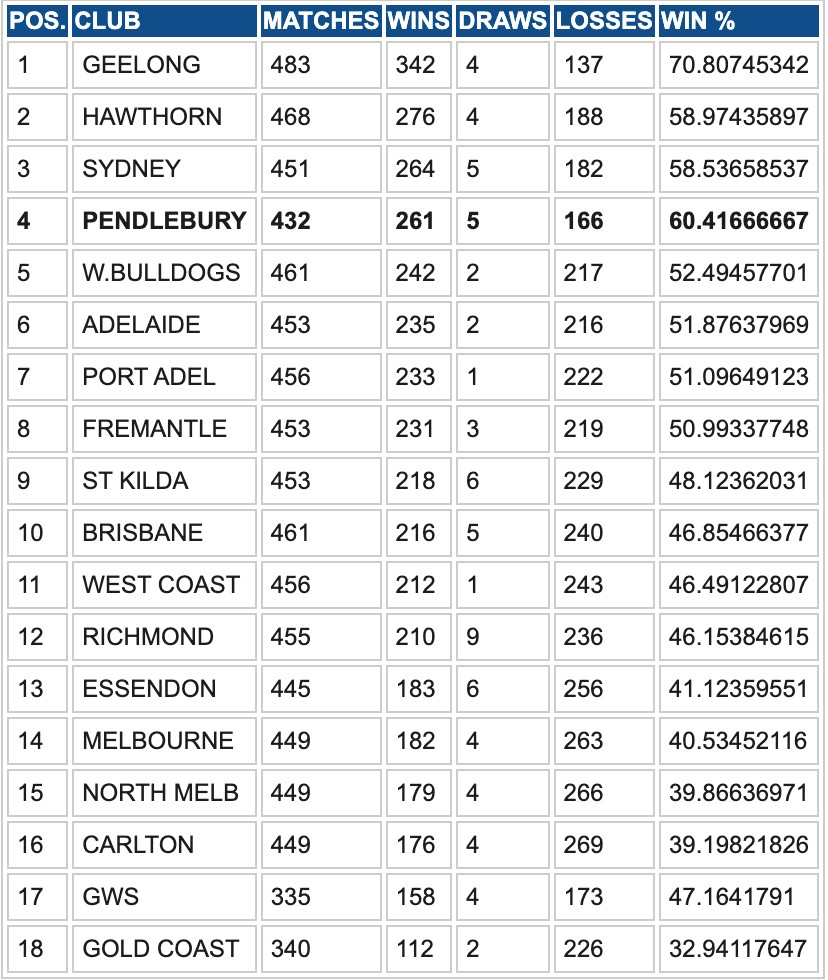 | POS. | CLUB | MATCHES | WINS | DRAWS | LOSSES | WIN % |
|---|---|---|---|---|---|---|
| 1 | GEELONG | 483 | 342 | 4 | 137 | 70.80745342 |
| 2 | HAWTHORN | 468 | 276 | 4 | 188 | 58.97435897 |
| 3 | SYDNEY | 451 | 264 | 5 | 182 | 58.53658537 |
| **4** | **PENDLEBURY** | **432** | **261** | **5** | **166** | **60.41666667** |
| 5 | W.BULLDOGS | 461 | 242 | 2 | 217 | 52.49457701 |
| 6 | ADELAIDE | 453 | 235 | 2 | 216 | 51.87637969 |
| 7 | PORT ADEL | 456 | 233 | 1 | 222 | 51.09649123 |
| 8 | FREMANTLE | 453 | 231 | 3 | 219 | 50.99337748 |
| 9 | ST KILDA | 453 | 218 | 6 | 229 | 48.12362031 |
| 10 | BRISBANE | 461 | 216 | 5 | 240 | 46.85466377 |
| 11 | WEST COAST | 456 | 212 | 1 | 243 | 46.49122807 |
| 12 | RICHMOND | 455 | 210 | 9 | 236 | 46.15384615 |
| 13 | ESSENDON | 445 | 183 | 6 | 256 | 41.12359551 |
| 14 | MELBOURNE | 449 | 182 | 4 | 263 | 40.53452116 |
| 15 | NORTH MELB | 449 | 179 | 4 | 266 | 39.86636971 |
| 16 | CARLTON | 449 | 176 | 4 | 269 | 39.19821826 |
| 17 | GWS | 335 | 158 | 4 | 173 | 47.1641791 |
| 18 | GOLD COAST | 340 | 112 | 2 | 226 | 32.94117647 |